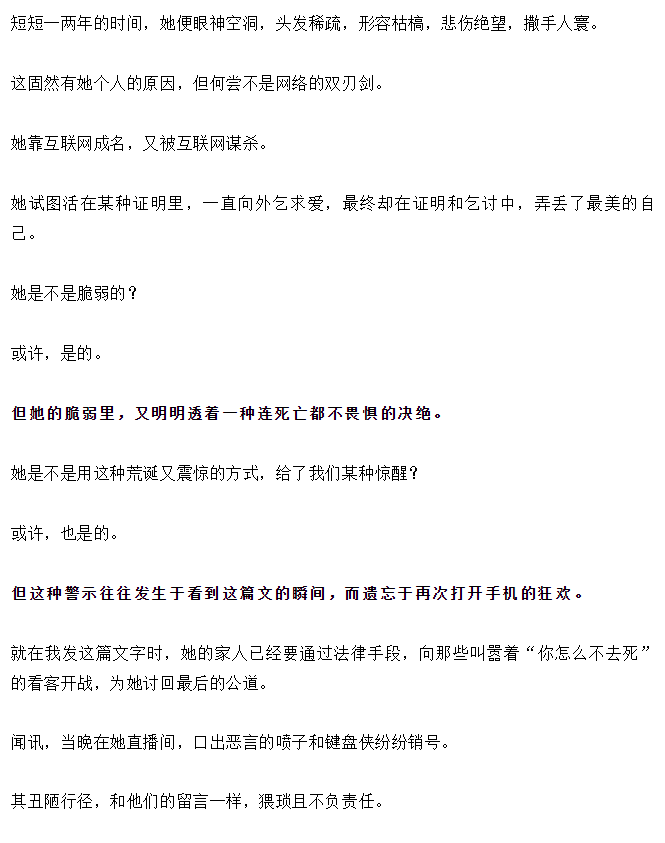 短短一两年的时间，她便眼神空洞，头发稀疏，形容枯槁，悲伤绝望，撒手人寰。

这固然有她个人的原因，但何尝不是网络的双刃剑。

她靠互联网成名，又被互联网谋杀。

她试图活在某种证明里，一直向外乞求爱，最终却在证明和乞讨中，弄丢了最美的自己。

她是不是脆弱的？

或许，是的。

但她的脆弱里，又明明透着一种连死亡都不畏惧的决绝。

她是不是用这种荒诞又震惊的方式，给了我们某种惊醒？

或许，也是的。

但这种警示往往发生于看到这篇文的瞬间，而遗忘于再次打开手机的狂欢。

就在我发这篇文字时，她的家人已经要通过法律手段，向那些叫嚣着“你怎么不去死”的看客开战，为她讨回最后的公道。

闻讯，当晚在她直播间，口出恶言的喷子和键盘侠纷纷销号。

其丑陋行径，和他们的留言一样，猥琐且不负责任。